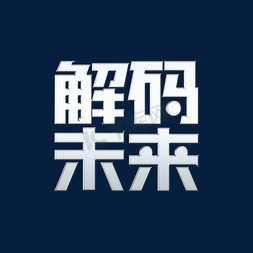 解码
未来